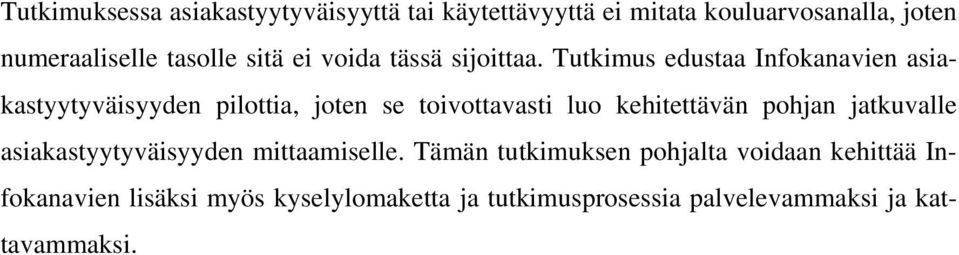 Tutkimuksessa asiakastyytyväisyyttä tai käytettävyyttä ei mitata kouluarvosanalla, joten numeraaliselle tasolle sitä ei voida tässä sijoittaa. Tutkimus edustaa Infokanavien asiakastyytyväisyyden pilottia, joten se toivottavasti luo kehitettävän pohjan jatkuvalle asiakastyytyväisyyden mittaamiselle. Tämän tutkimuksen pohjalta voidaan kehittää Infokanavien lisäksi myös kyselylomaketta ja tutkimusprosessia palvelevammaksi ja kattavammaksi.